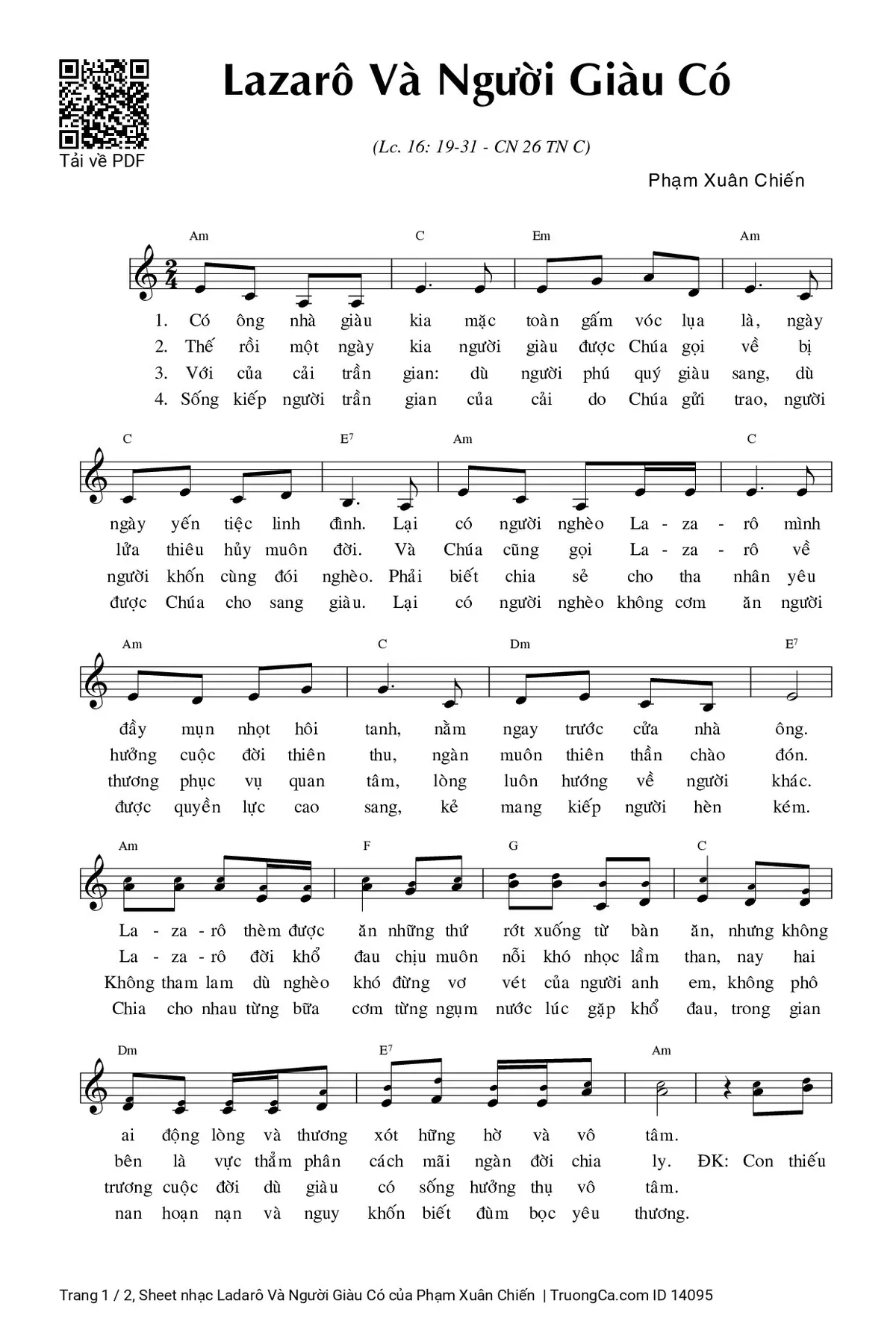 Tải về PDF

Lazarô Và Người Giàu Có

(Lc. 16: 19-31 - CN 26 TN C)

Phạm Xuân Chiến

Am C Em Am

1. Có ông nhà giàu kia mặc toàn gấm vóc lụa là, ngày
2. Thế rồi một ngày kia người giàu được Chúa gọi về bị
3. Với của cải trần gian: dù người phú quý giàu sang, dù
4. Sống kiếp người trần gian của cải do Chúa gửi trao, người

C $E^7$ Am C

ngày yến tiệc linh đình. Lại có người nghèo La - za - rô mình
lửa thiêu hủy muôn đời. Và Chúa cũng gọi La - za - rô về
người khốn cùng đói nghèo. Phải biết chia sẻ cho tha nhân yêu
được Chúa cho sang giàu. Lại có người nghèo không cơm ăn người

Am C Dm $E^7$

đầy mụn nhọt hôi tanh, nằm ngay trước cửa nhà ông.
hưởng cuộc đời thiên thu, ngàn muôn thiên thần chào đón.
thương phục vụ quan tâm, lòng luôn hướng về người khác.
được quyền lực cao sang, kẻ mang kiếp người hèn kém.

Am F G C

La - za - rô thèm được ăn những thứ rớt xuống từ bàn ăn, nhưng không
La - za - rô đời khổ đau chịu muôn nỗi khó nhọc lầm than, nay hai
Không tham lam dù nghèo khó đừng vơ vét của người anh em, không phô
Chia cho nhau từng bữa cơm từng ngụm nước lúc gặp khổ đau, trong gian

Dm $E^7$ Am

ai động lòng và thương xót hững hờ và vô tâm.
bên là vực thẳm phân cách mãi ngàn đời chia ly. ĐK: Con thiếu
trương cuộc đời dù giàu có sống hưởng thụ vô tâm.
nan hoạn nạn và nguy khốn biết đùm bọc yêu thương.

Trang 1 / 2, Sheet nhạc Ladarô Và Người Giàu Có của Phạm Xuân Chiến | TruongCa.com ID 14095